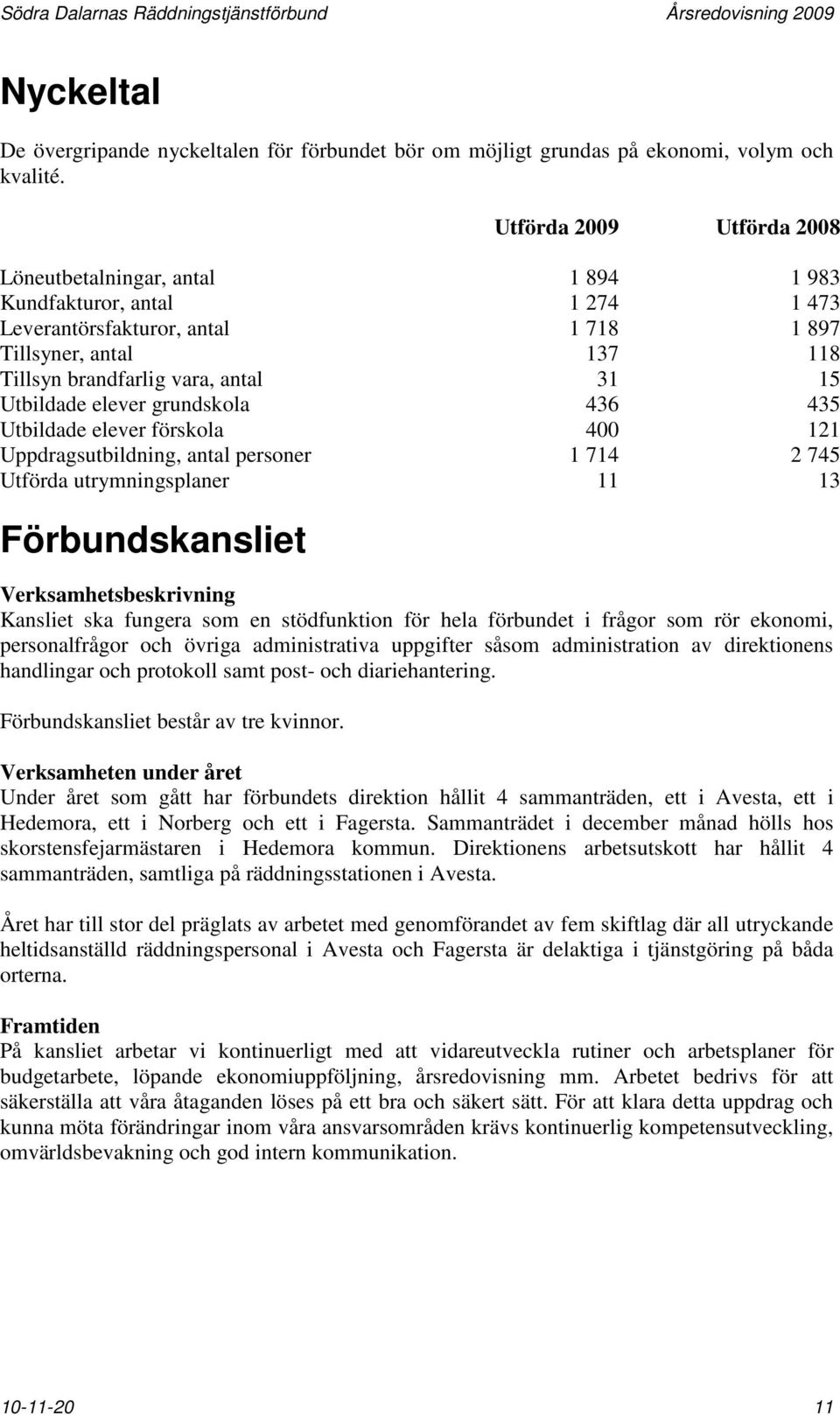 Södra Dalarnas Räddningstjänstförbund Årsredovisning 2009

Nyckeltal

De övergripande nyckeltalen för förbundet bör om möjligt grundas på ekonomi, volym och kvalité.

| | Utförda 2009 | Utförda 2008 |
|---|---|---|
| Löneutbetalningar, antal | 1 894 | 1 983 |
| Kundfakturor, antal | 1 274 | 1 473 |
| Leverantörsfakturor, antal | 1 718 | 1 897 |
| Tillsyner, antal | 137 | 118 |
| Tillsyn brandfarlig vara, antal | 31 | 15 |
| Utbildade elever grundskola | 436 | 435 |
| Utbildade elever förskola | 400 | 121 |
| Uppdragsutbildning, antal personer | 1 714 | 2 745 |
| Utförda utrymningsplaner | 11 | 13 |

Förbundskansliet

Verksamhetsbeskrivning
Kansliet ska fungera som en stödfunktion för hela förbundet i frågor som rör ekonomi, personalfrågor och övriga administrativa uppgifter såsom administration av direktionens handlingar och protokoll samt post- och diariehantering.

Förbundskansliet består av tre kvinnor.

Verksamheten under året
Under året som gått har förbundets direktion hållit 4 sammanträden, ett i Avesta, ett i Hedemora, ett i Norberg och ett i Fagersta. Sammanträdet i december månad hölls hos skorstensfejarmästaren i Hedemora kommun. Direktionens arbetsutskott har hållit 4 sammanträden, samtliga på räddningsstationen i Avesta.

Året har till stor del präglats av arbetet med genomförandet av fem skiftlag där all utryckande heltidsanställd räddningspersonal i Avesta och Fagersta är delaktiga i tjänstgöring på båda orterna.

Framtiden
På kansliet arbetar vi kontinuerligt med att vidareutveckla rutiner och arbetsplaner för budgetarbete, löpande ekonomiuppföljning, årsredovisning mm. Arbetet bedrivs för att säkerställa att våra åtaganden löses på ett bra och säkert sätt. För att klara detta uppdrag och kunna möta förändringar inom våra ansvarsområden krävs kontinuerlig kompetensutveckling, omvärldsbevakning och god intern kommunikation.

10-11-20 11